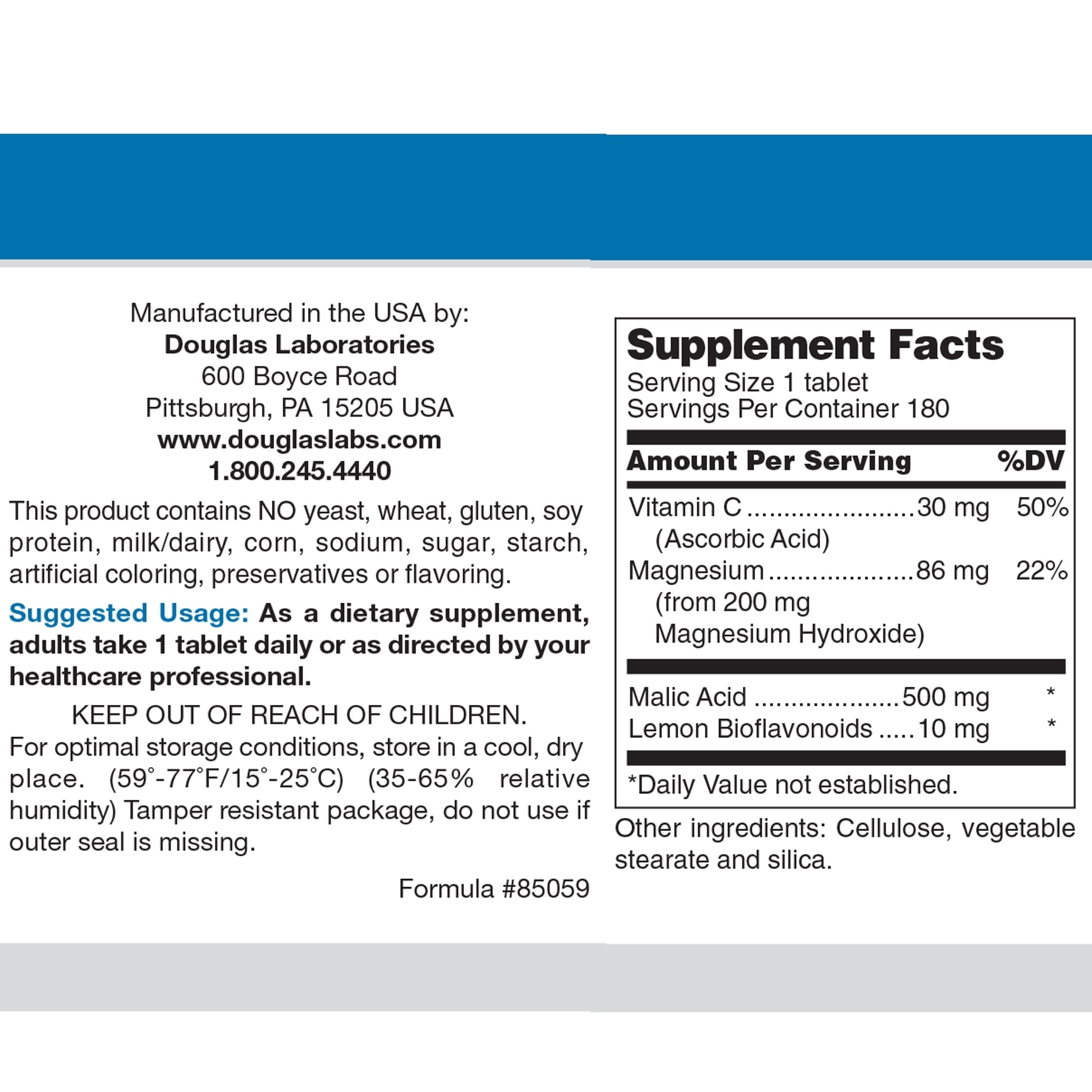 Manufactured in the USA by:
Douglas Laboratories
600 Boyce Road
Pittsburgh, PA 15205 USA
www.douglaslabs.com
1.800.245.4440

This product contains NO yeast, wheat, gluten, soy protein, milk/dairy, corn, sodium, sugar, starch, artificial coloring, preservatives or flavoring.

Suggested Usage: As a dietary supplement, adults take 1 tablet daily or as directed by your healthcare professional.

KEEP OUT OF REACH OF CHILDREN.
For optimal storage conditions, store in a cool, dry place. (59°-77°F/15°-25°C) (35-65% relative humidity) Tamper resistant package, do not use if outer seal is missing.

Formula #85059

Supplement Facts
Serving Size 1 tablet
Servings Per Container 180

Amount Per Serving %DV

Vitamin C 30 mg 50%
(Ascorbic Acid)
Magnesium 86 mg 22%
(from 200 mg
Magnesium Hydroxide)

Malic Acid 500 mg *
Lemon Bioflavonoids 10 mg *

*Daily Value not established.

Other ingredients: Cellulose, vegetable stearate and silica.